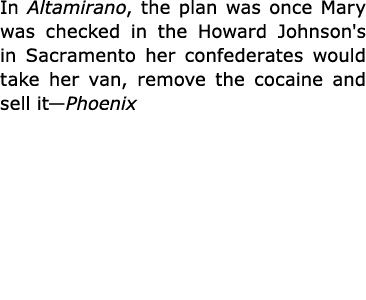 In Altamirano, the plan was once Mary was checked in the Howard Johnson's in Sacramento her confederates would take her van, remove the cocaine and sell it—Phoenix